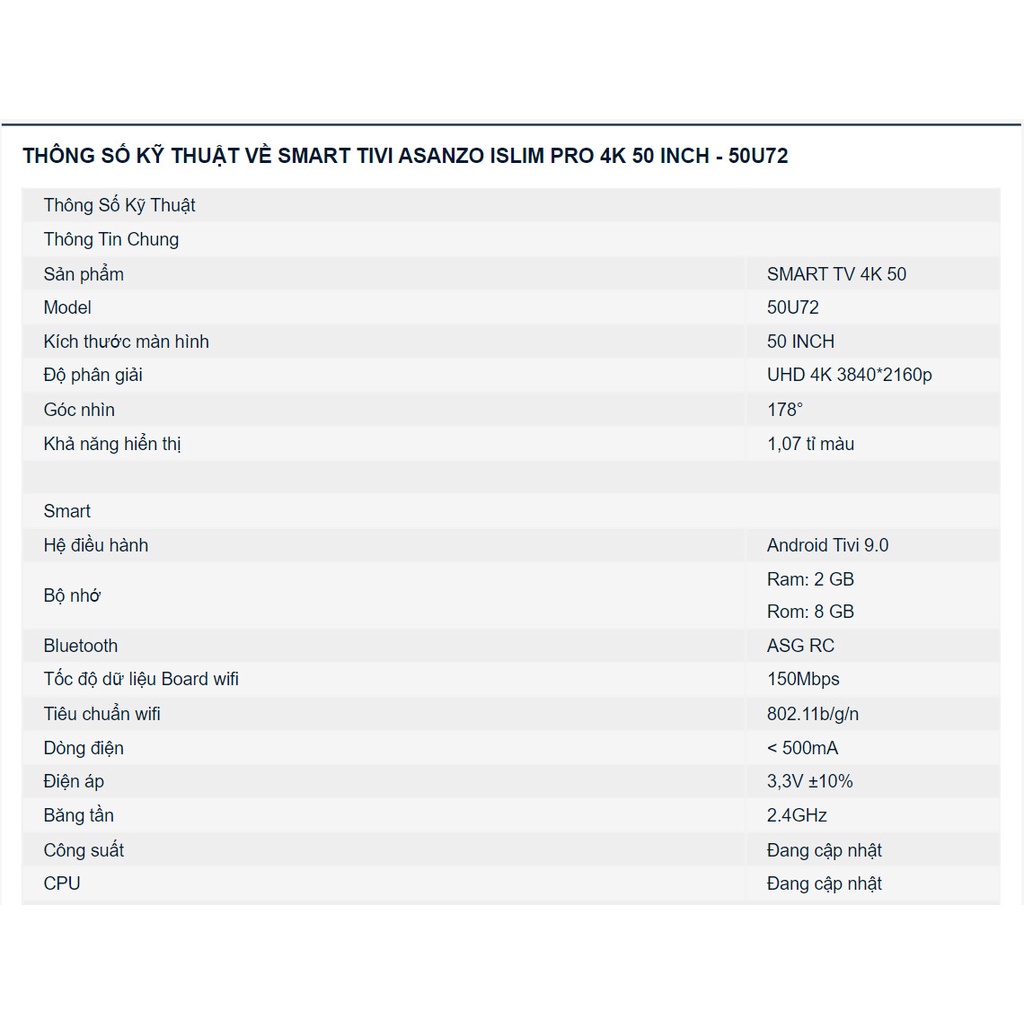 THÔNG SỐ KỸ THUẬT VỀ SMART TIVI ASANZO ISLIM PRO 4K 50 INCH - 50U72

| Thông Số Kỹ Thuật | |
|---|---|
| Thông Tin Chung | |
| Sản phẩm | SMART TV 4K 50 |
| Model | 50U72 |
| Kích thước màn hình | 50 INCH |
| Độ phân giải | UHD 4K 3840*2160p |
| Góc nhìn | 178° |
| Khả năng hiển thị | 1,07 tỉ màu |
| | |
| Smart | |
| Hệ điều hành | Android Tivi 9.0 |
| Bộ nhớ | Ram: 2 GB Rom: 8 GB |
| Bluetooth | ASG RC |
| Tốc độ dữ liệu Board wifi | 150Mbps |
| Tiêu chuẩn wifi | 802.11b/g/n |
| Dòng điện | < 500mA |
| Điện áp | 3,3V ±10% |
| Băng tần | 2.4GHz |
| Công suất | Đang cập nhật |
| CPU | Đang cập nhật |